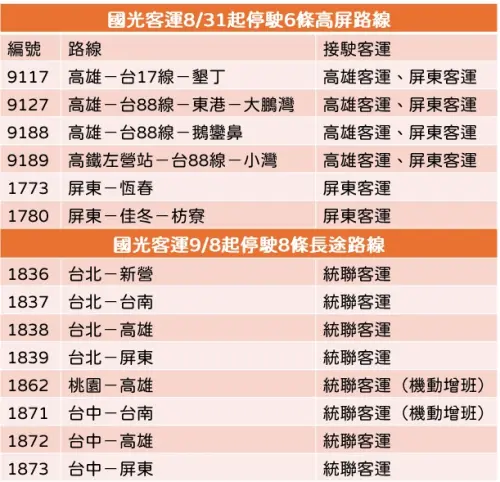 國光客運8/31起停駛6條高屏路線

| 編號 | 路線 | 接駛客運 |
|---|---|---|
| 9117 | 高雄－台17線－墾丁 | 高雄客運、屏東客運 |
| 9127 | 高雄－台88線－東港－大鵬灣 | 高雄客運、屏東客運 |
| 9188 | 高雄－台88線－鵝鑾鼻 | 高雄客運、屏東客運 |
| 9189 | 高鐵左營站－台88線－小灣 | 高雄客運、屏東客運 |
| 1773 | 屏東－恆春 | 屏東客運 |
| 1780 | 屏東－佳冬－枋寮 | 屏東客運 |

國光客運9/8起停駛8條長途路線

| | | |
|---|---|---|
| 1836 | 台北－新營 | 統聯客運 |
| 1837 | 台北－台南 | 統聯客運 |
| 1838 | 台北－高雄 | 統聯客運 |
| 1839 | 台北－屏東 | 統聯客運 |
| 1862 | 桃園－高雄 | 統聯客運（機動增班） |
| 1871 | 台中－台南 | 統聯客運（機動增班） |
| 1872 | 台中－高雄 | 統聯客運 |
| 1873 | 台中－屏東 | 統聯客運 |